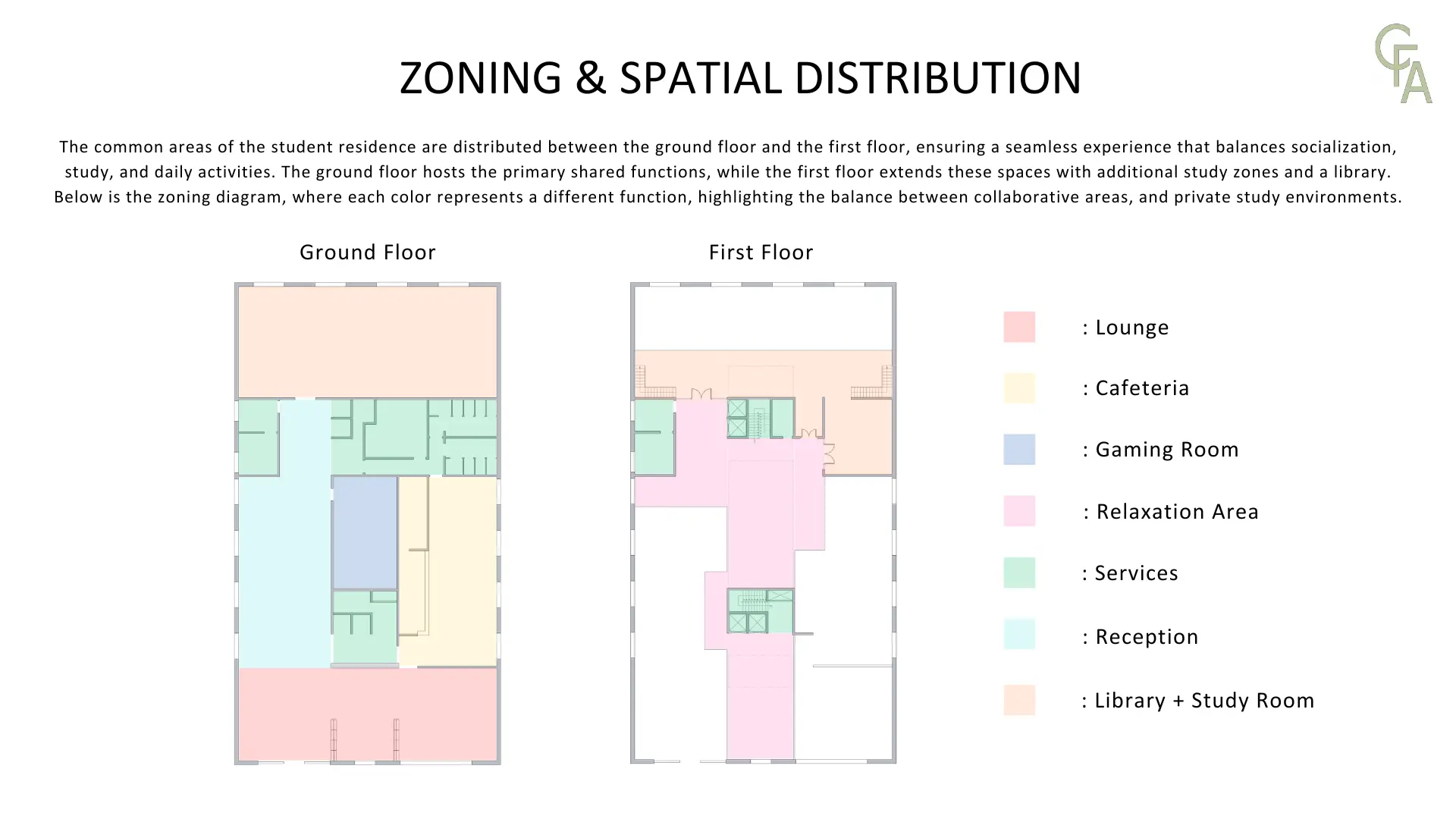 CFA

ZONING & SPATIAL DISTRIBUTION

The common areas of the student residence are distributed between the ground floor and the first floor, ensuring a seamless experience that balances socialization, study, and daily activities. The ground floor hosts the primary shared functions, while the first floor extends these spaces with additional study zones and a library. Below is the zoning diagram, where each color represents a different function, highlighting the balance between collaborative areas, and private study environments.

Ground Floor

First Floor

: Lounge

: Cafeteria

: Gaming Room

: Relaxation Area

: Services

: Reception

: Library + Study Room